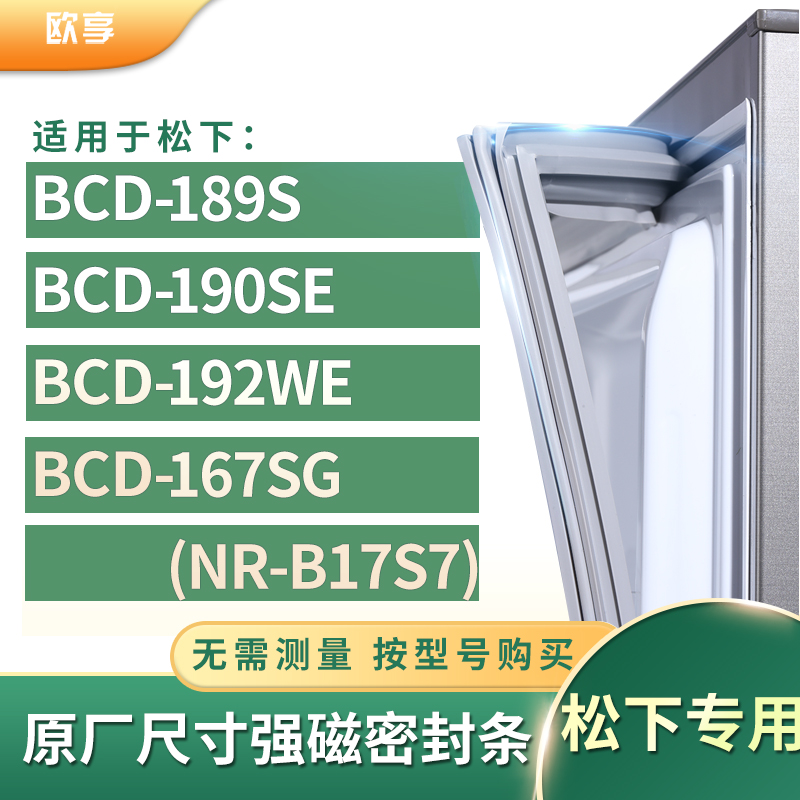 欧享

适用于松下：

BCD-189S

BCD-190SE

BCD-192WE

BCD-167SG

(NR-B17S7)

无需测量 按型号购买

原厂尺寸强磁密封条

松下专用